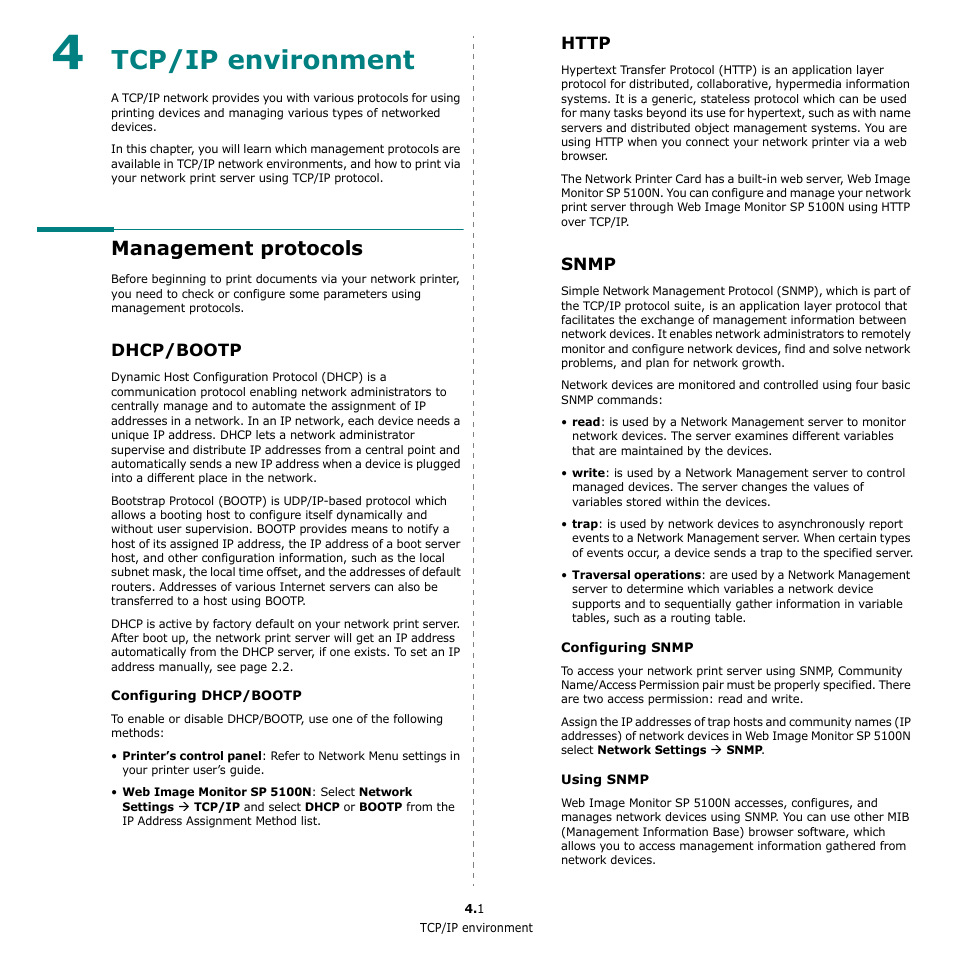 4 TCP/IP environment

A TCP/IP network provides you with various protocols for using printing devices and managing various types of networked devices.

In this chapter, you will learn which management protocols are available in TCP/IP network environments, and how to print via your network print server using TCP/IP protocol.

Management protocols

Before beginning to print documents via your network printer, you need to check or configure some parameters using management protocols.

DHCP/BOOTP

Dynamic Host Configuration Protocol (DHCP) is a communication protocol enabling network administrators to centrally manage and to automate the assignment of IP addresses in a network. In an IP network, each device needs a unique IP address. DHCP lets a network administrator supervise and distribute IP addresses from a central point and automatically sends a new IP address when a device is plugged into a different place in the network.

Bootstrap Protocol (BOOTP) is UDP/IP-based protocol which allows a booting host to configure itself dynamically and without user supervision. BOOTP provides means to notify a host of its assigned IP address, the IP address of a boot server host, and other configuration information, such as the local subnet mask, the local time offset, and the addresses of default routers. Addresses of various Internet servers can also be transferred to a host using BOOTP.

DHCP is active by factory default on your network print server. After boot up, the network print server will get an IP address automatically from the DHCP server, if one exists. To set an IP address manually, see page 2.2.

Configuring DHCP/BOOTP

To enable or disable DHCP/BOOTP, use one of the following methods:

• Printer's control panel: Refer to Network Menu settings in your printer user's guide.

• Web Image Monitor SP 5100N: Select Network Settings → TCP/IP and select DHCP or BOOTP from the IP Address Assignment Method list.

HTTP

Hypertext Transfer Protocol (HTTP) is an application layer protocol for distributed, collaborative, hypermedia information systems. It is a generic, stateless protocol which can be used for many tasks beyond its use for hypertext, such as with name servers and distributed object management systems. You are using HTTP when you connect your network printer via a web browser.

The Network Printer Card has a built-in web server, Web Image Monitor SP 5100N. You can configure and manage your network print server through Web Image Monitor SP 5100N using HTTP over TCP/IP.

SNMP

Simple Network Management Protocol (SNMP), which is part of the TCP/IP protocol suite, is an application layer protocol that facilitates the exchange of management information between network devices. It enables network administrators to remotely monitor and configure network devices, find and solve network problems, and plan for network growth.

Network devices are monitored and controlled using four basic SNMP commands:

• read: is used by a Network Management server to monitor network devices. The server examines different variables that are maintained by the devices.

• write: is used by a Network Management server to control managed devices. The server changes the values of variables stored within the devices.

• trap: is used by network devices to asynchronously report events to a Network Management server. When certain types of events occur, a device sends a trap to the specified server.

• Traversal operations: are used by a Network Management server to determine which variables a network device supports and to sequentially gather information in variable tables, such as a routing table.

Configuring SNMP

To access your network print server using SNMP, Community Name/Access Permission pair must be properly specified. There are two access permission: read and write.

Assign the IP addresses of trap hosts and community names (IP addresses) of network devices in Web Image Monitor SP 5100N select Network Settings → SNMP.

Using SNMP

Web Image Monitor SP 5100N accesses, configures, and manages network devices using SNMP. You can use other MIB (Management Information Base) browser software, which allows you to access management information gathered from network devices.

4.1
TCP/IP environment